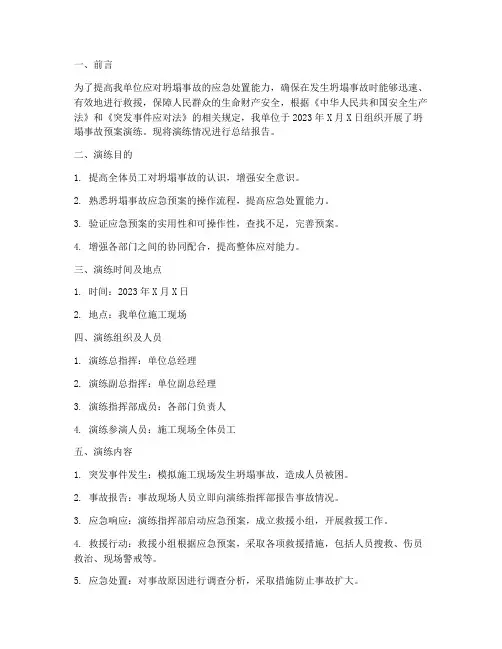 一、前言

为了提高我单位应对坍塌事故的应急处置能力，确保在发生坍塌事故时能够迅速、有效地进行救援，保障人民群众的生命财产安全，根据《中华人民共和国安全生产法》和《突发事件应对法》的相关规定，我单位于 2023 年 X 月 X 日组织开展了坍塌事故预案演练。现将演练情况进行总结报告。

二、演练目的

1. 提高全体员工对坍塌事故的认识，增强安全意识。

2. 熟悉坍塌事故应急预案的操作流程，提高应急处置能力。

3. 验证应急预案的实用性和可操作性，查找不足，完善预案。

4. 增强各部门之间的协同配合，提高整体应对能力。

三、演练时间及地点

1. 时间：2023 年 X 月 X 日

2. 地点：我单位施工现场

四、演练组织及人员

1. 演练总指挥：单位总经理

2. 演练副总指挥：单位副总经理

3. 演练指挥部成员：各部门负责人

4. 演练参演人员：施工现场全体员工

五、演练内容

1. 突发事件发生：模拟施工现场发生坍塌事故，造成人员被困。

2. 事故报告：事故现场人员立即向演练指挥部报告事故情况。

3. 应急响应：演练指挥部启动应急预案，成立救援小组，开展救援工作。

4. 救援行动：救援小组根据应急预案，采取各项救援措施，包括人员搜救、伤员救治、现场警戒等。

5. 应急处置：对事故原因进行调查分析，采取措施防止事故扩大。